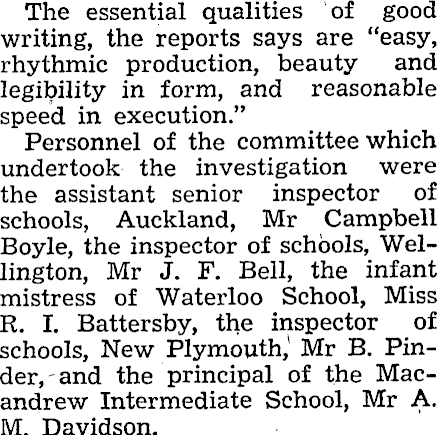 The essential qualities of good writing, the reports says are "easy, rhythmic production, beauty and legibility in form, and reasonable speed in execution."

Personnel of the committee which undertook the investigation were the assistant senior inspector of schools, Auckland, Mr Campbell Boyle, the inspector of schools, Wellington, Mr J. F. Bell, the infant mistress of Waterloo School, Miss R. I. Battersby, the inspector of schools, New Plymouth, Mr B. Pinder, and the principal of the Macandrew Intermediate School, Mr A. M. Davidson.